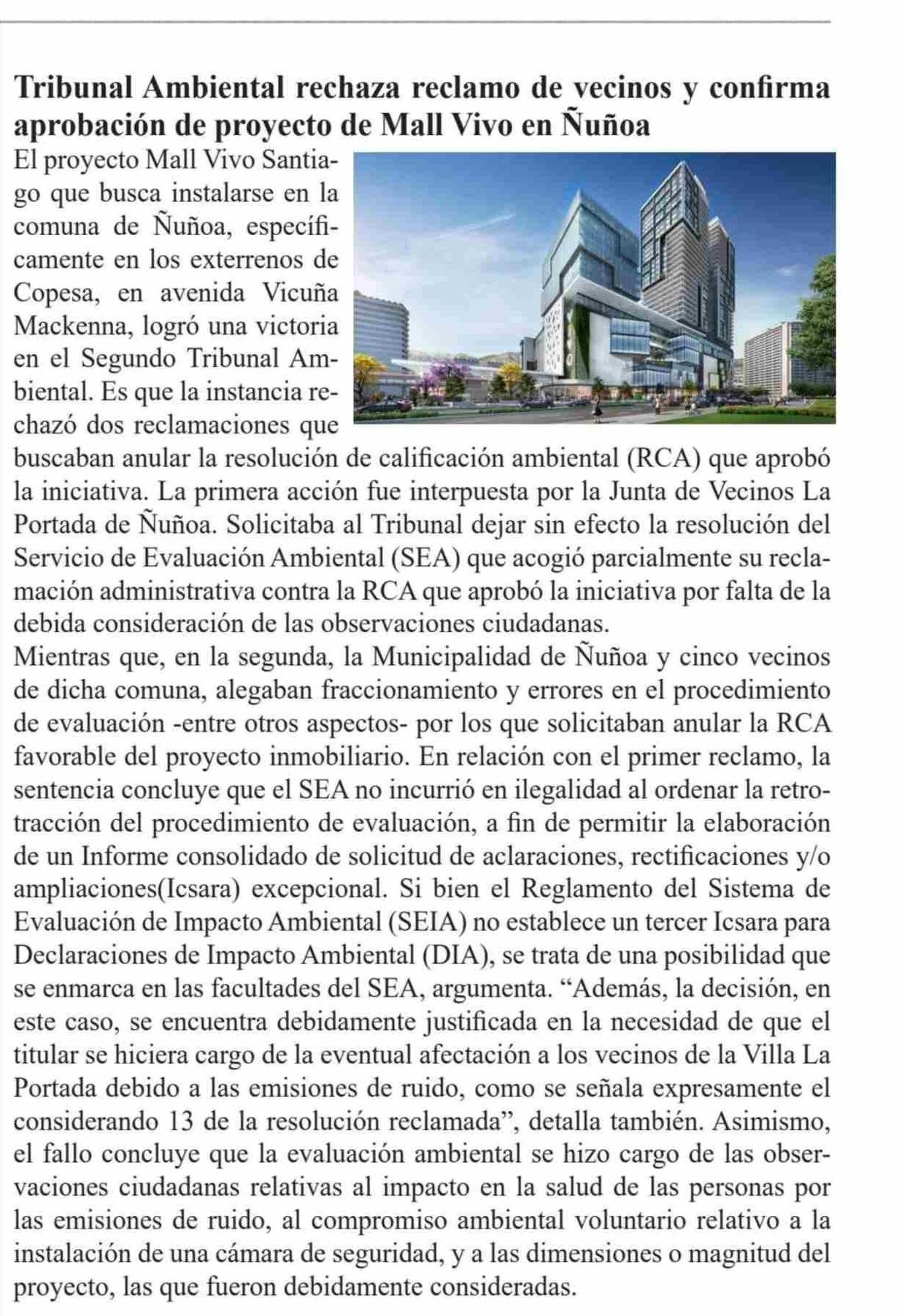 Tribunal Ambiental rechaza reclamo de vecinos y confirma aprobación de proyecto de Mall Vivo en Ñuñoa

El proyecto Mall Vivo Santiago que busca instalarse en la comuna de Ñuñoa, específicamente en los exterrenos de Copesa, en avenida Vicuña Mackenna, logró una victoria en el Segundo Tribunal Ambiental. Es que la instancia rechazó dos reclamaciones que buscaban anular la resolución de calificación ambiental (RCA) que aprobó la iniciativa. La primera acción fue interpuesta por la Junta de Vecinos La Portada de Ñuñoa. Solicitaba al Tribunal dejar sin efecto la resolución del Servicio de Evaluación Ambiental (SEA) que acogió parcialmente su reclamación administrativa contra la RCA que aprobó la iniciativa por falta de la debida consideración de las observaciones ciudadanas.

Mientras que, en la segunda, la Municipalidad de Ñuñoa y cinco vecinos de dicha comuna, alegaban fraccionamiento y errores en el procedimiento de evaluación -entre otros aspectos- por los que solicitaban anular la RCA favorable del proyecto inmobiliario. En relación con el primer reclamo, la sentencia concluye que el SEA no incurrió en ilegalidad al ordenar la retrotracción del procedimiento de evaluación, a fin de permitir la elaboración de un Informe consolidado de solicitud de aclaraciones, rectificaciones y/o ampliaciones(Icsara) excepcional. Si bien el Reglamento del Sistema de Evaluación de Impacto Ambiental (SEIA) no establece un tercer Icsara para Declaraciones de Impacto Ambiental (DIA), se trata de una posibilidad que se enmarca en las facultades del SEA, argumenta. “Además, la decisión, en este caso, se encuentra debidamente justificada en la necesidad de que el titular se hiciera cargo de la eventual afectación a los vecinos de la Villa La Portada debido a las emisiones de ruido, como se señala expresamente el considerando 13 de la resolución reclamada”, detalla también. Asimismo, el fallo concluye que la evaluación ambiental se hizo cargo de las observaciones ciudadanas relativas al impacto en la salud de las personas por las emisiones de ruido, al compromiso ambiental voluntario relativo a la instalación de una cámara de seguridad, y a las dimensiones o magnitud del proyecto, las que fueron debidamente consideradas.